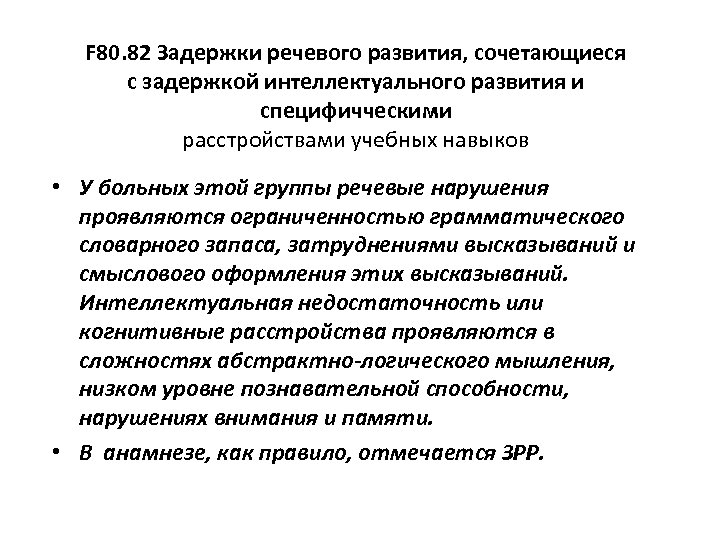 F80.82 Задержки речевого развития, сочетающиеся с задержкой интеллектуального развития и специфичческими
расстройствами учебных навыков

• У больных этой группы речевые нарушения проявляются ограниченностью грамматического словарного запаса, затруднениями высказываний и смыслового оформления этих высказываний. Интеллектуальная недостаточность или когнитивные расстройства проявляются в сложностях абстрактно-логического мышления, низком уровне познавательной способности, нарушениях внимания и памяти.
• В анамнезе, как правило, отмечается ЗРР.